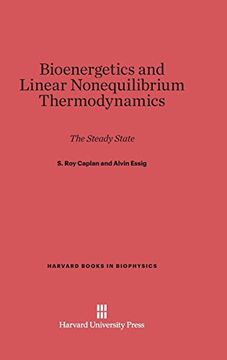 Bioenergetics and Linear Nonequilibrium Thermodynamics

The Steady State

S. Roy Caplan and Alvin Essig

HARVARD BOOKS IN BIOPHYSICS

Harvard University Press